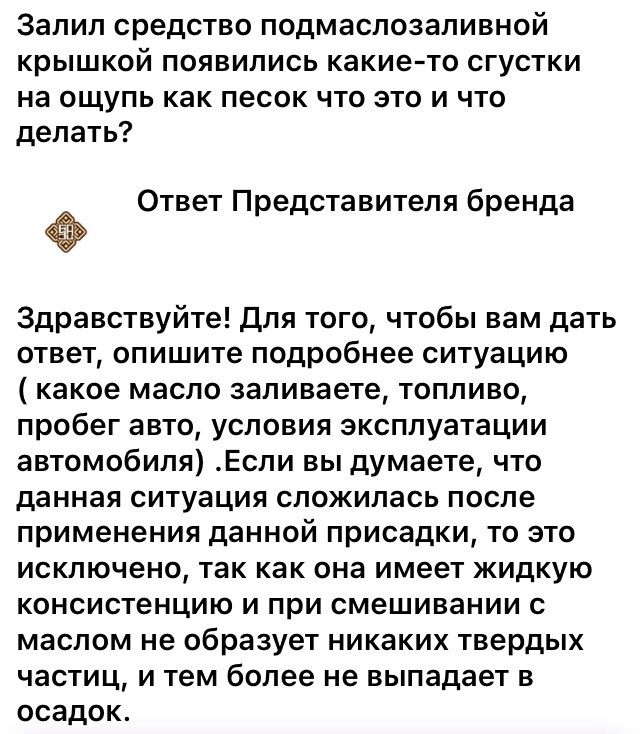 Залил средство подмаслозаливной крышкой появились какие-то сгустки на ощупь как песок что это и что делать?

Ответ Представителя бренда

Здравствуйте! Для того, чтобы вам дать ответ, опишите подробнее ситуацию ( какое масло заливаете, топливо, пробег авто, условия эксплуатации автомобиля) .Если вы думаете, что данная ситуация сложилась после применения данной присадки, то это исключено, так как она имеет жидкую консистенцию и при смешивании с маслом не образует никаких твердых частиц, и тем более не выпадает в осадок.